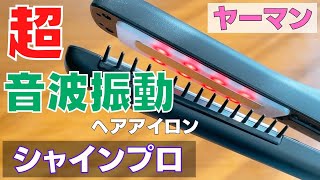 超

ヤーマン

音波振動

ヘアアイロン

シャインプロ